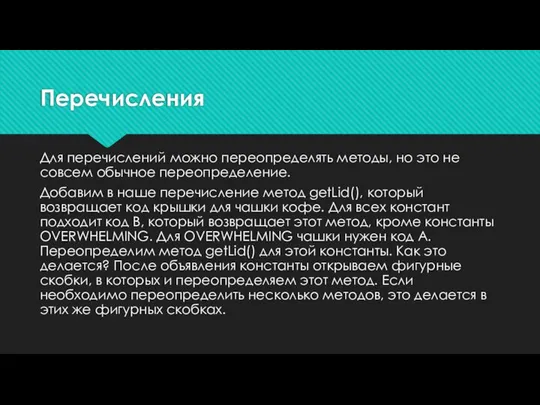 Перечисления

Для перечислений можно переопределять методы, но это не совсем обычное переопределение.

Добавим в наше перечисление метод getLid(), который возвращает код крышки для чашки кофе. Для всех констант подходит код B, который возвращает этот метод, кроме константы OVERWHELMING. Для OVERWHELMING чашки нужен код A. Переопределим метод getLid() для этой константы. Как это делается? После объявления константы открываем фигурные скобки, в которых и переопределяем этот метод. Если необходимо переопределить несколько методов, это делается в этих же фигурных скобках.